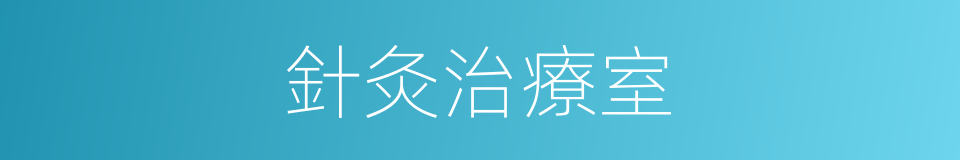 針灸治療室